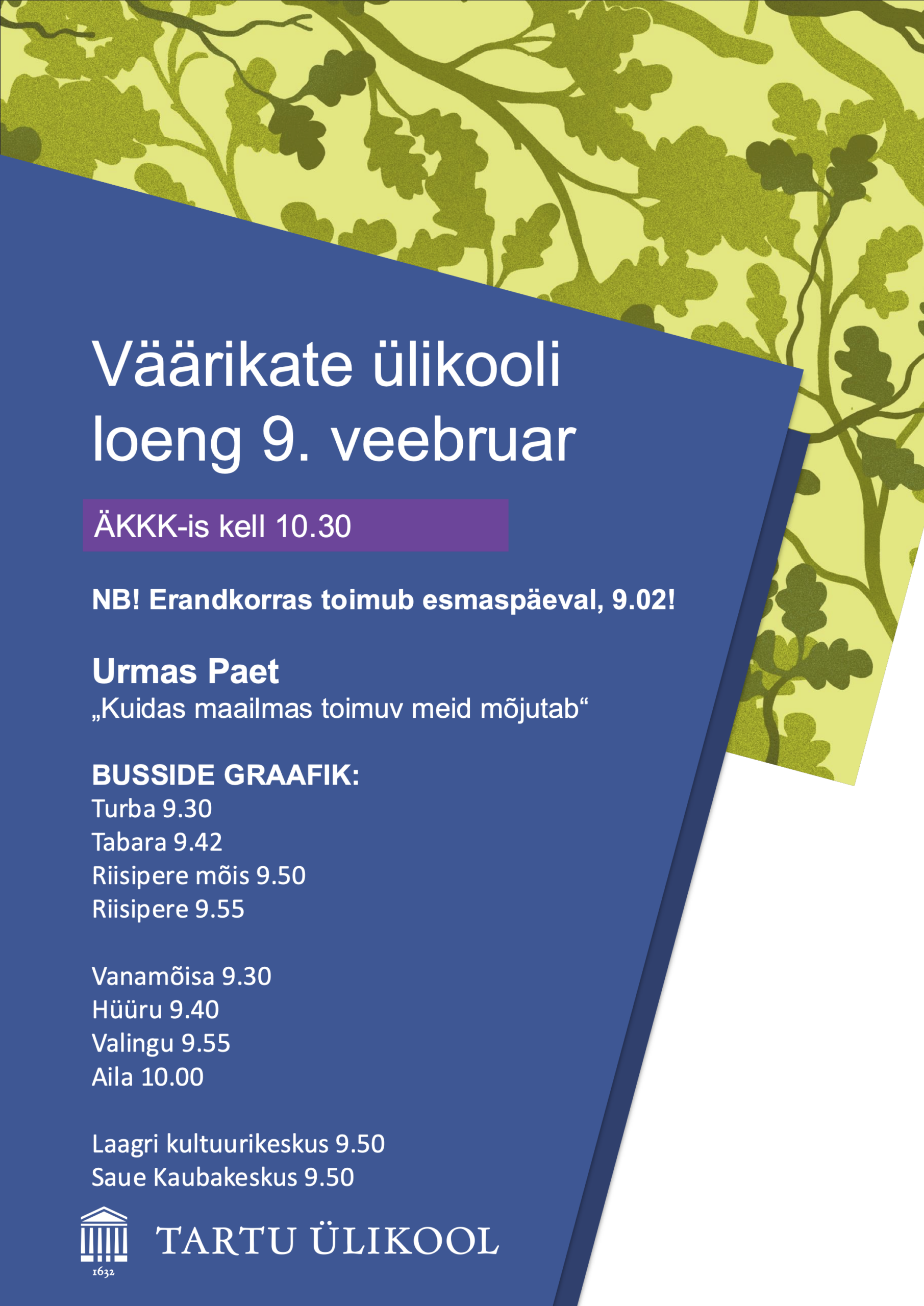 Väärikate ülikooli loeng 9. veebruar

ÄKKK-is kell 10.30

NB! Erandkorras toimub esmaspäeval, 9.02!

Urmas Paet
„Kuidas maailmas toimuv meid mõjutab“

BUSSIDE GRAAFIK:
Turba 9.30
Tabara 9.42
Riisipere mõis 9.50
Riisipere 9.55

Vanamõisa 9.30
Hüüru 9.40
Valingu 9.55
Aila 10.00

Laagri kultuurikeskus 9.50
Saue Kaubakeskus 9.50

1632
TARTU ÜLIKOOL